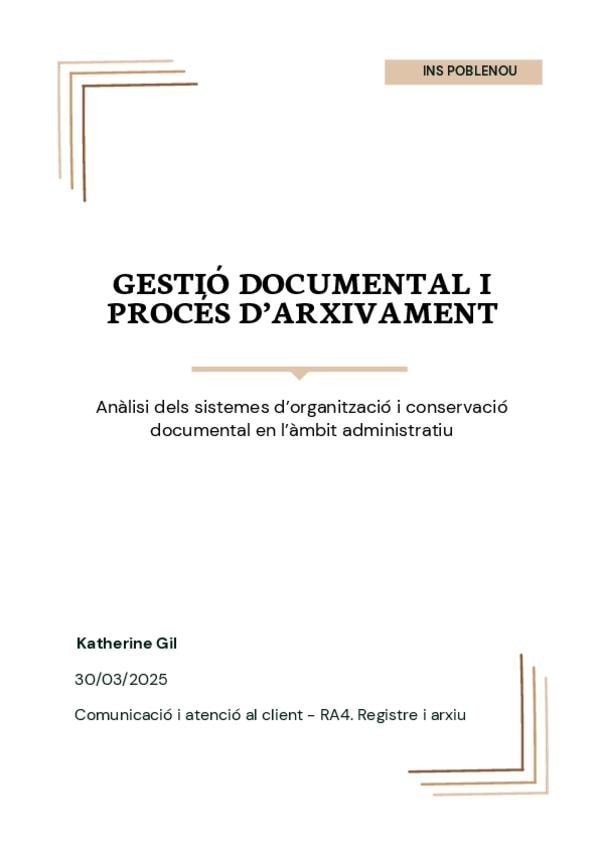 INS POBLENOU

GESTIÓ DOCUMENTAL I PROCÉS D'ARXIVAMENT

Anàlisi dels sistemes d'organització i conservació documental en l'àmbit administratiu

Katherine Gil

30/03/2025

Comunicació i atenció al client - RA4. Registre i arxiu